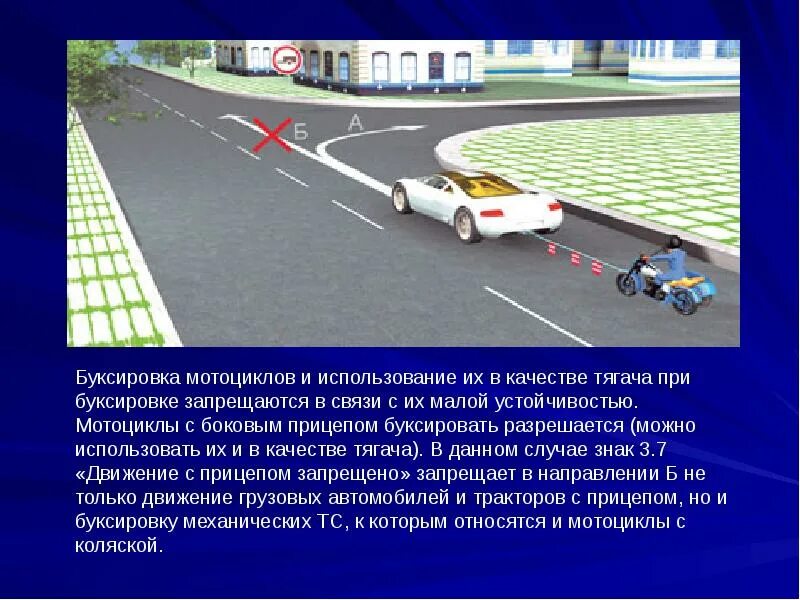 Б А

Буксировка мотоциклов и использование их в качестве тягача при буксировке запрещаются в связи с их малой устойчивостью. Мотоциклы с боковым прицепом буксировать разрешается (можно использовать их и в качестве тягача). В данном случае знак 3.7 «Движение с прицепом запрещено» запрещает в направлении Б не только движение грузовых автомобилей и тракторов с прицепом, но и буксировку механических ТС, к которым относятся и мотоциклы с коляской.